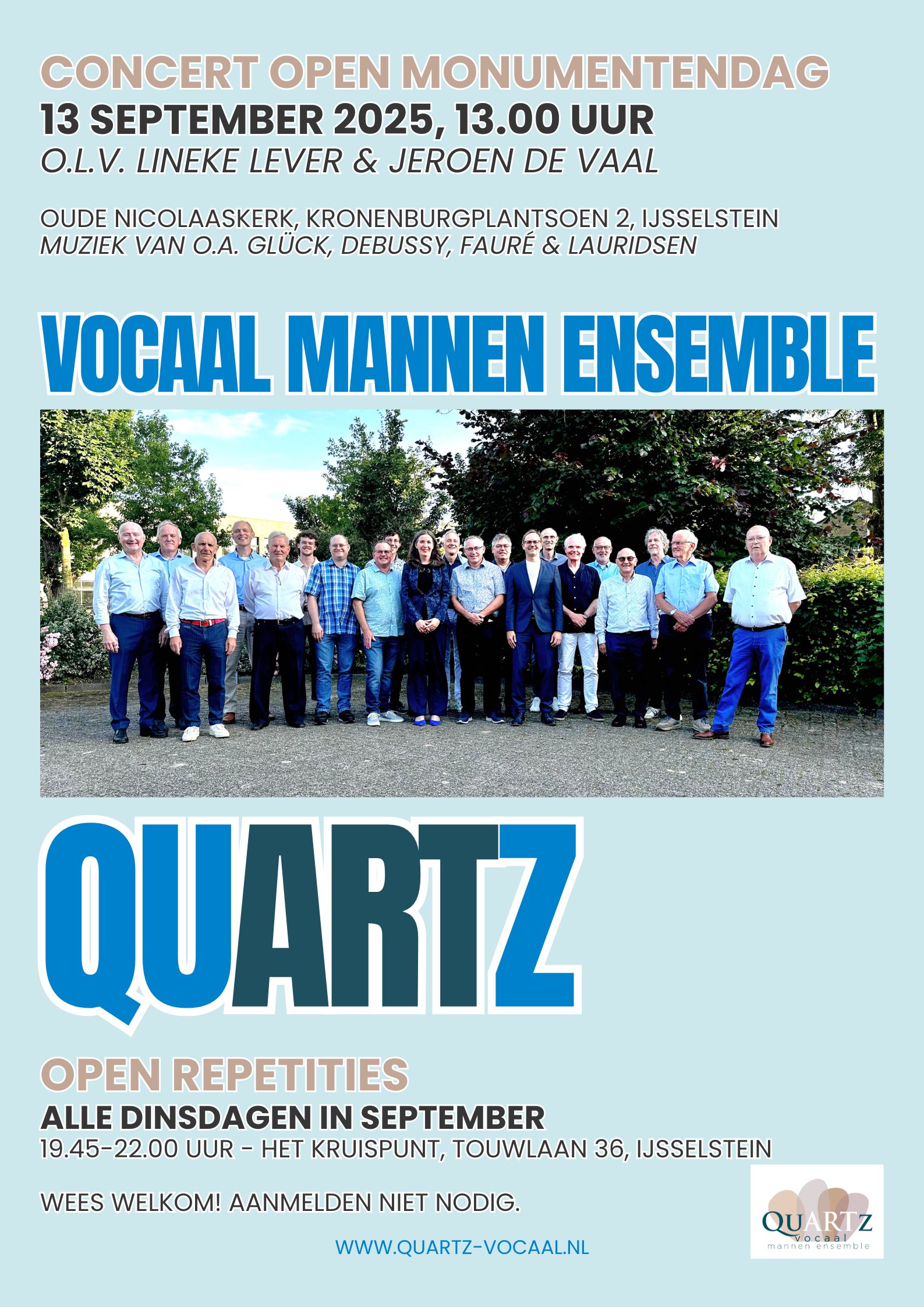 CONCERT OPEN MONUMENTENDAG
13 SEPTEMBER 2025, 13.00 UUR
O.L.V. LINEKE LEVER & JEROEN DE VAAL

OUDE NICOLAASKERK, KRONENBURGPLANTSOEN 2, IJSSELSTEIN
MUZIEK VAN O.A. GLÜCK, DEBUSSY, FAURÉ & LAURIDSEN

VOCAAL MANNEN ENSEMBLE

QUARTZ

OPEN REPETITIES
ALLE DINSDAGEN IN SEPTEMBER
19.45-22.00 UUR - HET KRUISPUNT, TOUWLAAN 36, IJSSELSTEIN

WEES WELKOM! AANMELDEN NIET NODIG.

WWW.QUARTZ-VOCAAL.NL

QUARTZ
vocaal
mannen ensemble